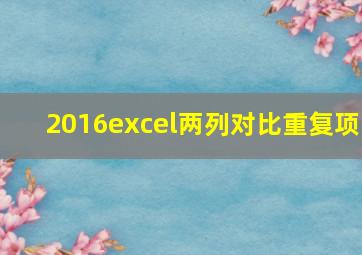 2016excel两列对比重复项